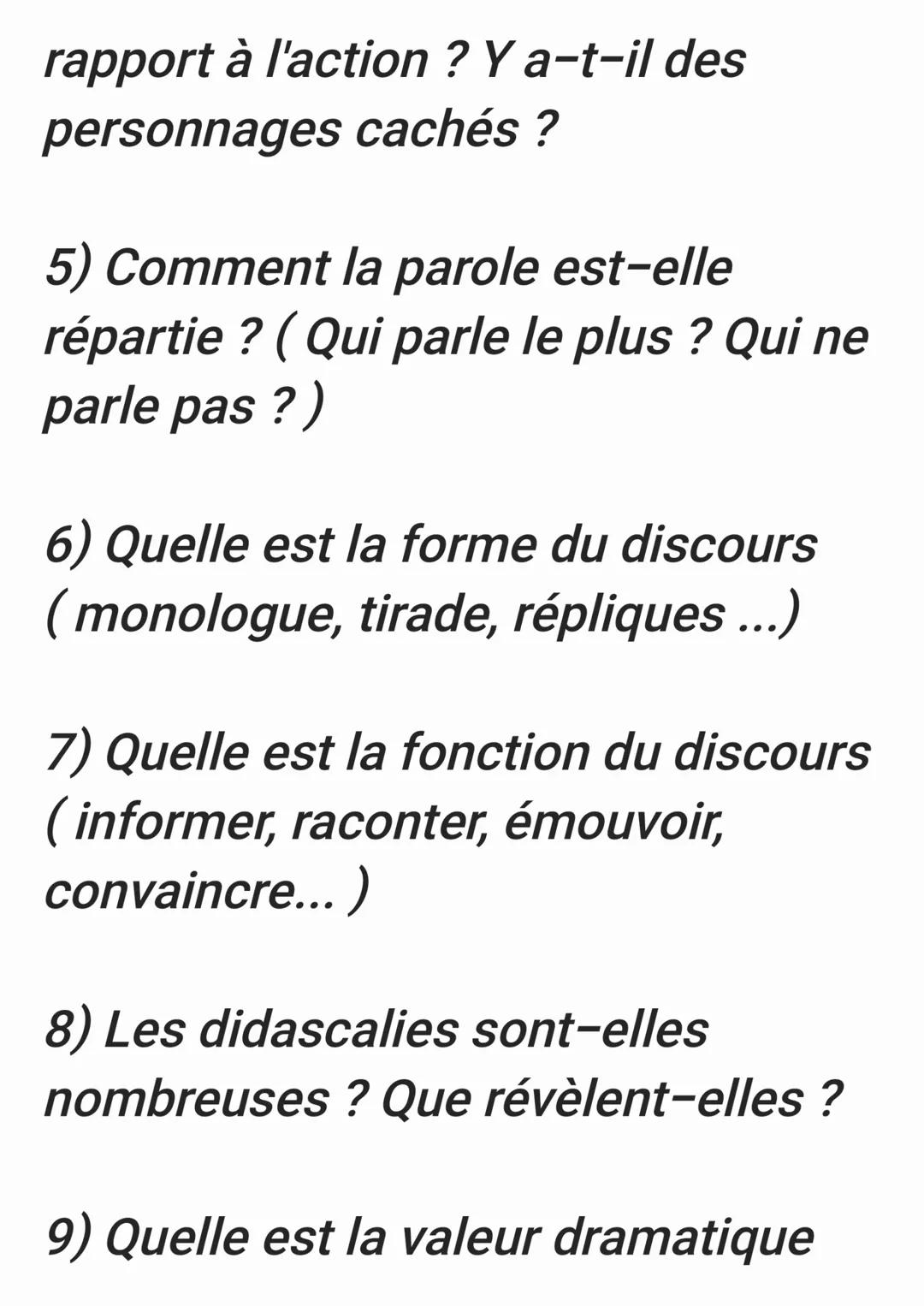 rapport à l'action ? Y a-t-il des personnages cachés ?

5) Comment la parole est-elle répartie ? ( Qui parle le plus ? Qui ne parle pas ? )

6) Quelle est la forme du discours ( monologue, tirade, répliques ...)

7) Quelle est la fonction du discours ( informer, raconter, émouvoir, convaincre... )

8) Les didascalies sont-elles nombreuses ? Que révèlent-elles ?

9) Quelle est la valeur dramatique